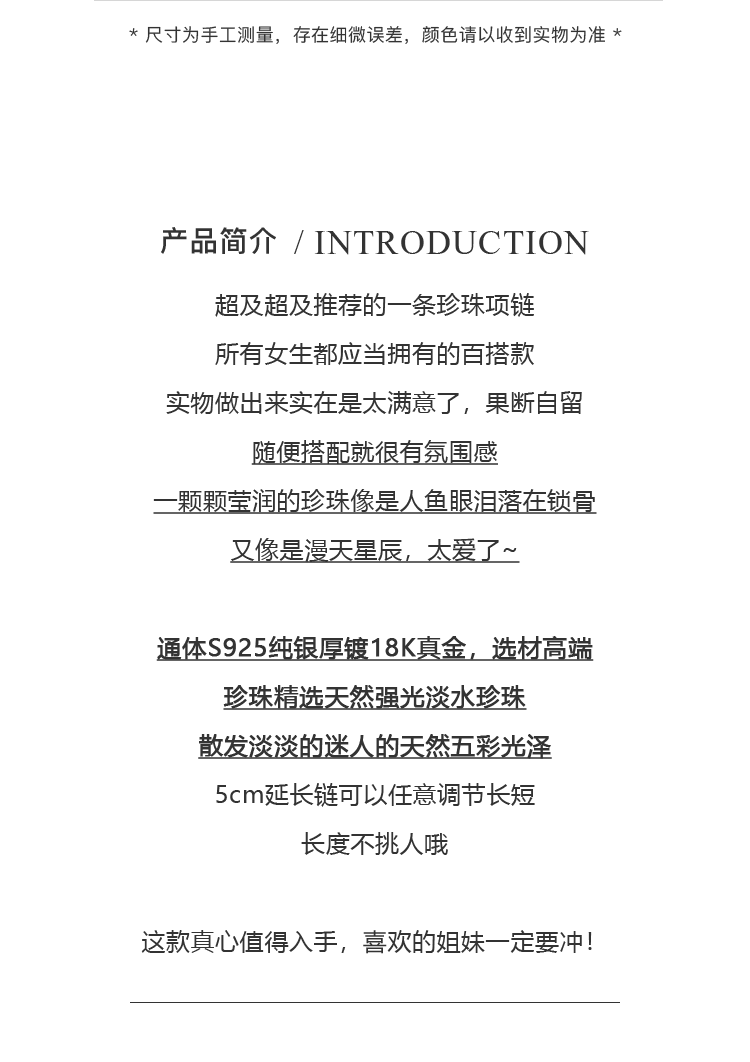 * 尺寸为手工测量，存在细微误差，颜色请以收到实物为准 *

产品简介 / INTRODUCTION

超及超及推荐的一条珍珠项链
所有女生都应当拥有的百搭款
实物做出来实在是太满意了，果断自留
随便搭配就很有氛围感
一颗颗莹润的珍珠像是人鱼眼泪落在锁骨
又像是漫天星辰，太爱了~

通体S925纯银厚镀18K真金，选材高端
珍珠精选天然强光淡水珍珠
散发淡淡的迷人的天然五彩光泽
5cm延长链可以任意调节长短
长度不挑人哦

这款真心值得入手，喜欢的姐妹一定要冲！